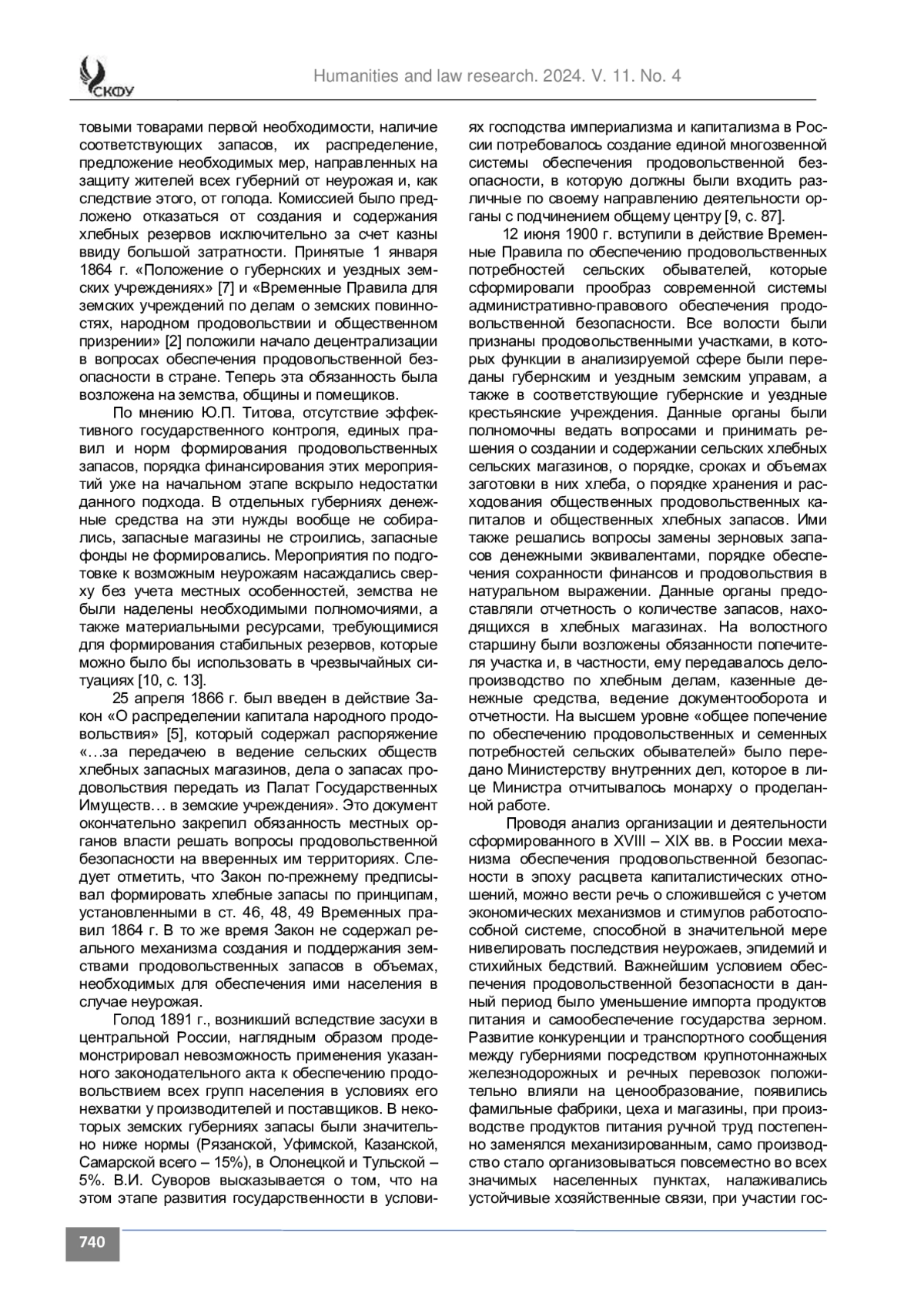 СКФУ

Humanities and law research. 2024. V. 11. No. 4

товыми товарами первой необходимости, наличие соответствующих запасов, их распределение, предложение необходимых мер, направленных на защиту жителей всех губерний от неурожая и, как следствие этого, от голода. Комиссией было предложено отказаться от создания и содержания хлебных резервов исключительно за счет казны ввиду большой затратности. Принятые 1 января 1864 г. «Положение о губернских и уездных земских учреждениях» [7] и «Временные Правила для земских учреждений по делам о земских повинностях, народном продовольствии и общественном призрении» [2] положили начало децентрализации в вопросах обеспечения продовольственной безопасности в стране. Теперь эта обязанность была возложена на земства, общины и помещиков.

По мнению Ю.П. Титова, отсутствие эффективного государственного контроля, единых правил и норм формирования продовольственных запасов, порядка финансирования этих мероприятий уже на начальном этапе вскрыло недостатки данного подхода. В отдельных губерниях денежные средства на эти нужды вообще не собирались, запасные магазины не строились, запасные фонды не формировались. Мероприятия по подготовке к возможным неурожаям насаждались сверху без учета местных особенностей, земства не были наделены необходимыми полномочиями, а также материальными ресурсами, требующимися для формирования стабильных резервов, которые можно было бы использовать в чрезвычайных ситуациях [10, с. 13].

25 апреля 1866 г. был введен в действие Закон «О распределении капитала народного продовольствия» [5], который содержал распоряжение «…за передачею в ведение сельских обществ хлебных запасных магазинов, дела о запасах продовольствия передать из Палат Государственных Имуществ… в земские учреждения». Это документ окончательно закрепил обязанность местных органов власти решать вопросы продовольственной безопасности на вверенных им территориях. Следует отметить, что Закон по-прежнему предписывал формировать хлебные запасы по принципам, установленными в ст. 46, 48, 49 Временных правил 1864 г. В то же время Закон не содержал реального механизма создания и поддержания земствами продовольственных запасов в объемах, необходимых для обеспечения ими населения в случае неурожая.

Голод 1891 г., возникший вследствие засухи в центральной России, наглядным образом продемонстрировал невозможность применения указанного законодательного акта к обеспечению продовольствием всех групп населения в условиях его нехватки у производителей и поставщиков. В некоторых земских губерниях запасы были значительно ниже нормы (Рязанской, Уфимской, Казанской, Самарской всего – 15%), в Олонецкой и Тульской – 5%. В.И. Суворов высказывается о том, что на этом этапе развития государственности в условиях господства империализма и капитализма в России потребовалось создание единой многозвенной системы обеспечения продовольственной безопасности, в которую должны были входить различные по своему направлению деятельности органы с подчинением общему центру [9, с. 87].

12 июня 1900 г. вступили в действие Временные Правила по обеспечению продовольственных потребностей сельских обывателей, которые сформировали прообраз современной системы административно-правового обеспечения продовольственной безопасности. Все волости были признаны продовольственными участками, в которых функции в анализируемой сфере были переданы губернским и уездным земским управам, а также в соответствующие губернские и уездные крестьянские учреждения. Данные органы были полномочны ведать вопросами и принимать решения о создании и содержании сельских хлебных сельских магазинов, о порядке, сроках и объемах заготовки в них хлеба, о порядке хранения и расходования общественных продовольственных капиталов и общественных хлебных запасов. Ими также решались вопросы замены зерновых запасов денежными эквивалентами, порядке обеспечения сохранности финансов и продовольствия в натуральном выражении. Данные органы предоставляли отчетность о количестве запасов, находящихся в хлебных магазинах. На волостного старшину были возложены обязанности попечителя участка и, в частности, ему передавалось делопроизводство по хлебным делам, казенные денежные средства, ведение документооборота и отчетности. На высшем уровне «общее попечение по обеспечению продовольственных и семенных потребностей сельских обывателей» было передано Министерству внутренних дел, которое в лице Министра отчитывалось монарху о проделанной работе.

Проводя анализ организации и деятельности сформированного в XVIII – XIX вв. в России механизма обеспечения продовольственной безопасности в эпоху расцвета капиталистических отношений, можно вести речь о сложившейся с учетом экономических механизмов и стимулов работоспособной системе, способной в значительной мере нивелировать последствия неурожаев, эпидемий и стихийных бедствий. Важнейшим условием обеспечения продовольственной безопасности в данный период было уменьшение импорта продуктов питания и самообеспечение государства зерном. Развитие конкуренции и транспортного сообщения между губерниями посредством крупнотоннажных железнодорожных и речных перевозок положительно влияли на ценообразование, появились фамильные фабрики, цеха и магазины, при производстве продуктов питания ручной труд постепенно заменялся механизированным, само производство стало организовываться повсеместно во всех значимых населенных пунктах, налаживались устойчивые хозяйственные связи, при участии гос-

740